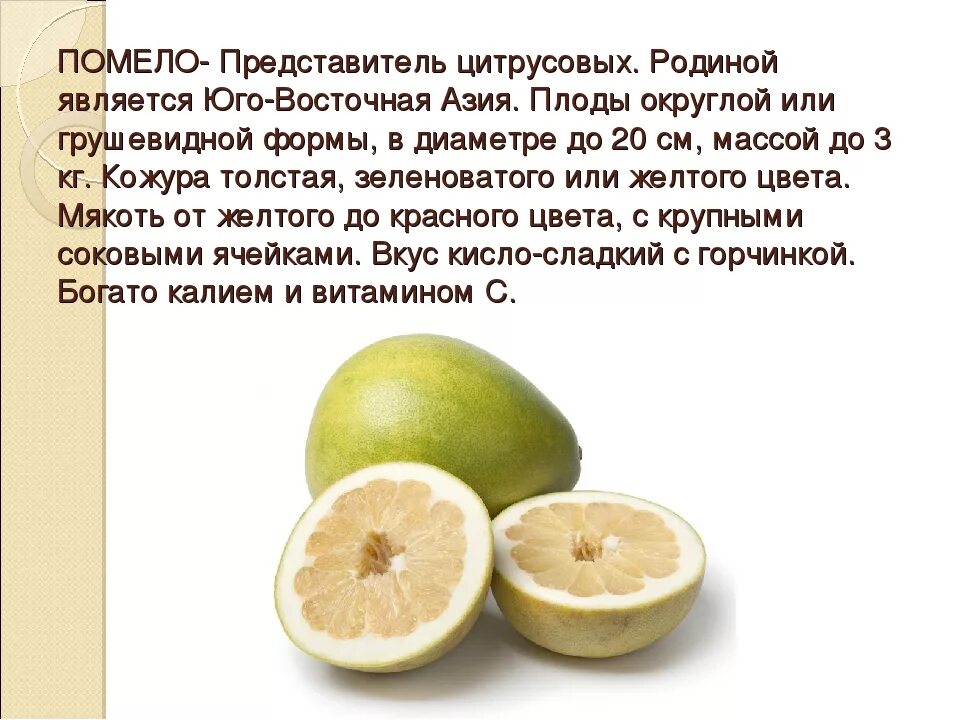 ПОМЕЛО- Представитель цитрусовых. Родиной является Юго-Восточная Азия. Плоды округлой или грушевидной формы, в диаметре до 20 см, массой до 3 кг. Кожура толстая, зеленоватого или желтого цвета. Мякоть от желтого до красного цвета, с крупными соковыми ячейками. Вкус кисло-сладкий с горчинкой. Богато калием и витамином С.